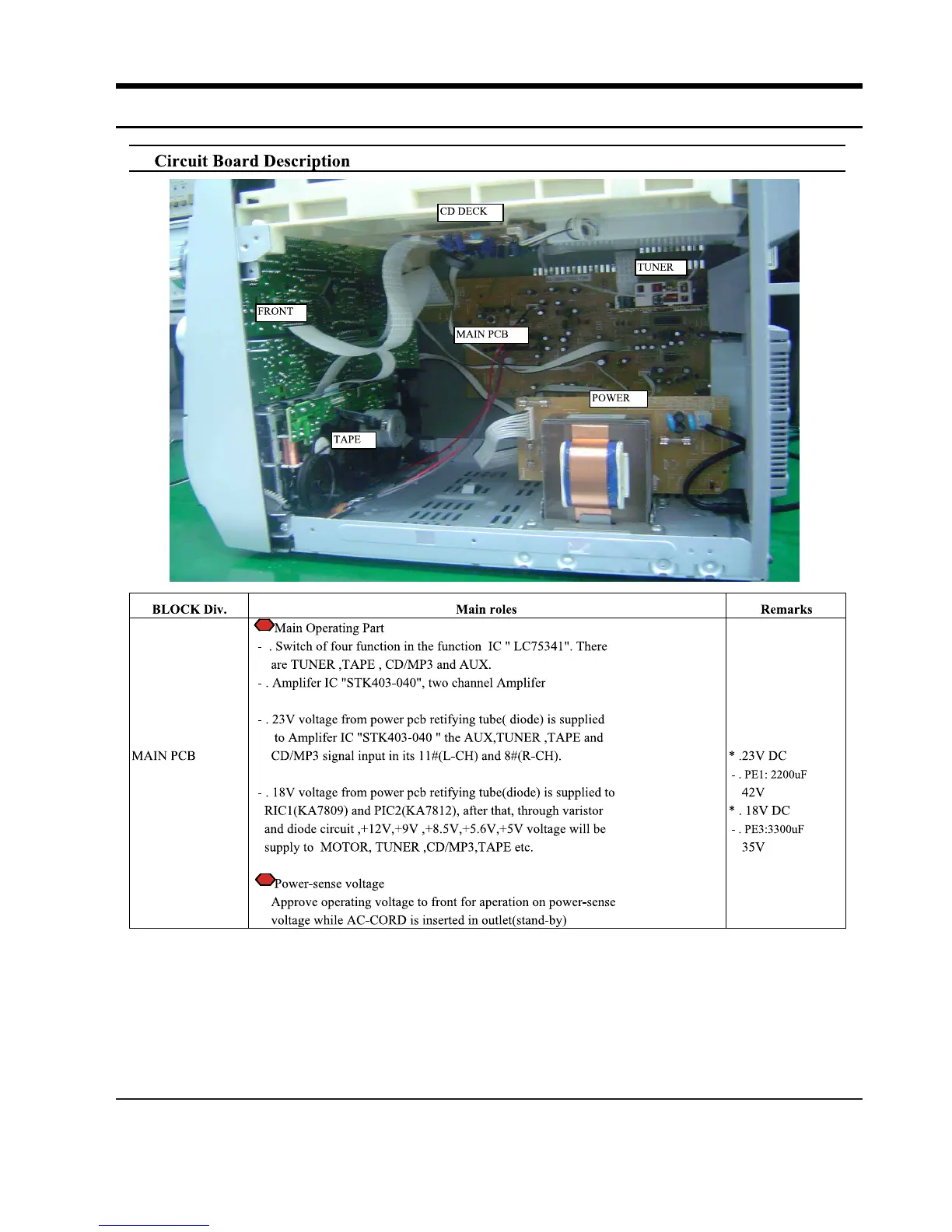 Circuit Board Description

CD DECK

TUNER

FRONT

MAIN PCB

POWER

TAPE

| BLOCK Div. | Main roles | Remarks |
|---|---|---|
| MAIN PCB | Main Operating Part<br>- . Switch of four function in the function IC " LC75341". There are TUNER ,TAPE , CD/MP3 and AUX.<br>- . Amplifer IC "STK403-040", two channel Amplifer<br><br>- . 23V voltage from power pcb retifying tube( diode) is supplied to Amplifer IC "STK403-040 " the AUX,TUNER ,TAPE and CD/MP3 signal input in its 11#(L-CH) and 8#(R-CH).<br><br>- . 18V voltage from power pcb retifying tube(diode) is supplied to RIC1(KA7809) and PIC2(KA7812), after that, through varistor and diode circuit ,+12V,+9V ,+8.5V,+5.6V,+5V voltage will be supply to MOTOR, TUNER ,CD/MP3,TAPE etc.<br><br>Power-sense voltage<br>Approve operating voltage to front for aperation on power-sense voltage while AC-CORD is inserted in outlet(stand-by) | * .23V DC<br>- . PE1: 2200uF 42V<br>* . 18V DC<br>- . PE3:3300uF 35V |